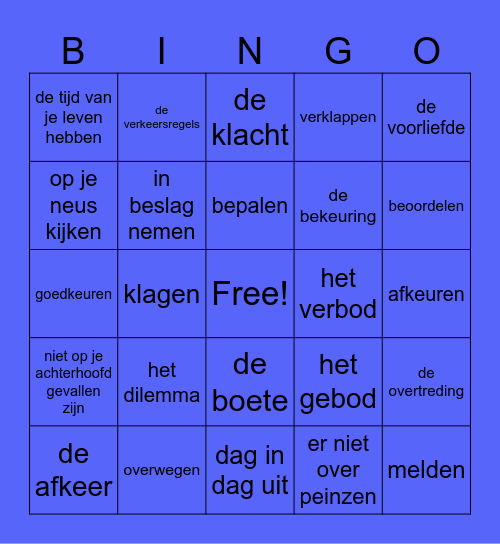 | B | I | N | G | O |
|---|---|---|---|---|
| de tijd van je leven hebben | de verkeersregels | de klacht | verklappen | de voorliefde |
| op je neus kijken | in beslag nemen | bepalen | de bekeuring | beoordelen |
| goedkeuren | klagen | Free! | het verbod | afkeuren |
| niet op je achterhoofd gevallen zijn | het dilemma | de boete | het gebod | de overtreding |
| de afkeer | overwegen | dag in dag uit | er niet over peinzen | melden |